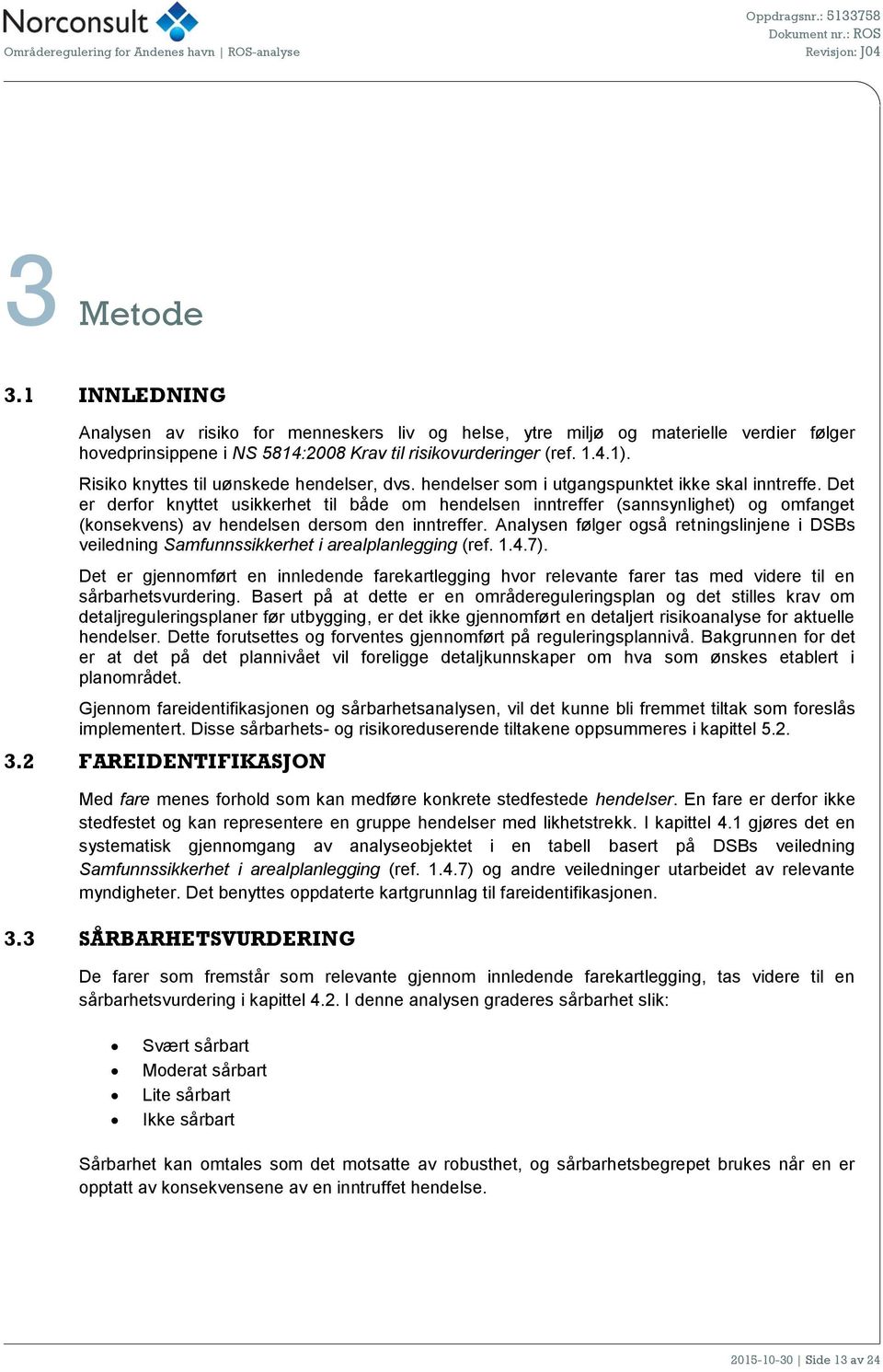 Norconsult
Områderegulering for Andenes havn | ROS-analyse

Oppdragsnr.: 5133758
Dokument nr.: ROS
Revisjon: J04

3 Metode

3.1 INNLEDNING

Analysen av risiko for menneskers liv og helse, ytre miljø og materielle verdier følger hovedprinsippene i NS 5814:2008 Krav til risikovurderinger (ref. 1.4.1).

Risiko knyttes til uønskede hendelser, dvs. hendelser som i utgangspunktet ikke skal inntreffe. Det er derfor knyttet usikkerhet til både om hendelsen inntreffer (sannsynlighet) og omfanget (konsekvens) av hendelsen dersom den inntreffer. Analysen følger også retningslinjene i DSBs veiledning Samfunnssikkerhet i arealplanlegging (ref. 1.4.7).

Det er gjennomført en innledende farekartlegging hvor relevante farer tas med videre til en sårbarhetsvurdering. Basert på at dette er en områdereguleringsplan og det stilles krav om detaljreguleringsplaner før utbygging, er det ikke gjennomført en detaljert risikoanalyse for aktuelle hendelser. Dette forutsettes og forventes gjennomført på reguleringsplannivå. Bakgrunnen for det er at det på det plannivået vil foreligge detaljkunnskaper om hva som ønskes etablert i planområdet.

Gjennom fareidentifikasjonen og sårbarhetsanalysen, vil det kunne bli fremmet tiltak som foreslås implementert. Disse sårbarhets- og risikoreduserende tiltakene oppsummeres i kapittel 5.2.

3.2 FAREIDENTIFIKASJON

Med fare menes forhold som kan medføre konkrete stedfestede hendelser. En fare er derfor ikke stedfestet og kan representere en gruppe hendelser med likhetstrekk. I kapittel 4.1 gjøres det en systematisk gjennomgang av analyseobjektet i en tabell basert på DSBs veiledning Samfunnssikkerhet i arealplanlegging (ref. 1.4.7) og andre veiledninger utarbeidet av relevante myndigheter. Det benyttes oppdaterte kartgrunnlag til fareidentifikasjonen.

3.3 SÅRBARHETSVURDERING

De farer som fremstår som relevante gjennom innledende farekartlegging, tas videre til en sårbarhetsvurdering i kapittel 4.2. I denne analysen graderes sårbarhet slik:

• Svært sårbart
• Moderat sårbart
• Lite sårbart
• Ikke sårbart

Sårbarhet kan omtales som det motsatte av robusthet, og sårbarhetsbegrepet brukes når en er opptatt av konsekvensene av en inntruffet hendelse.

2015-10-30 | Side 13 av 24